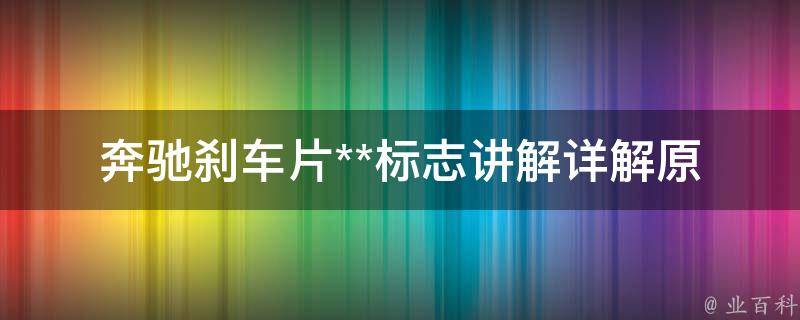 奔驰刹车片**标志讲解详解原

@ 业百科